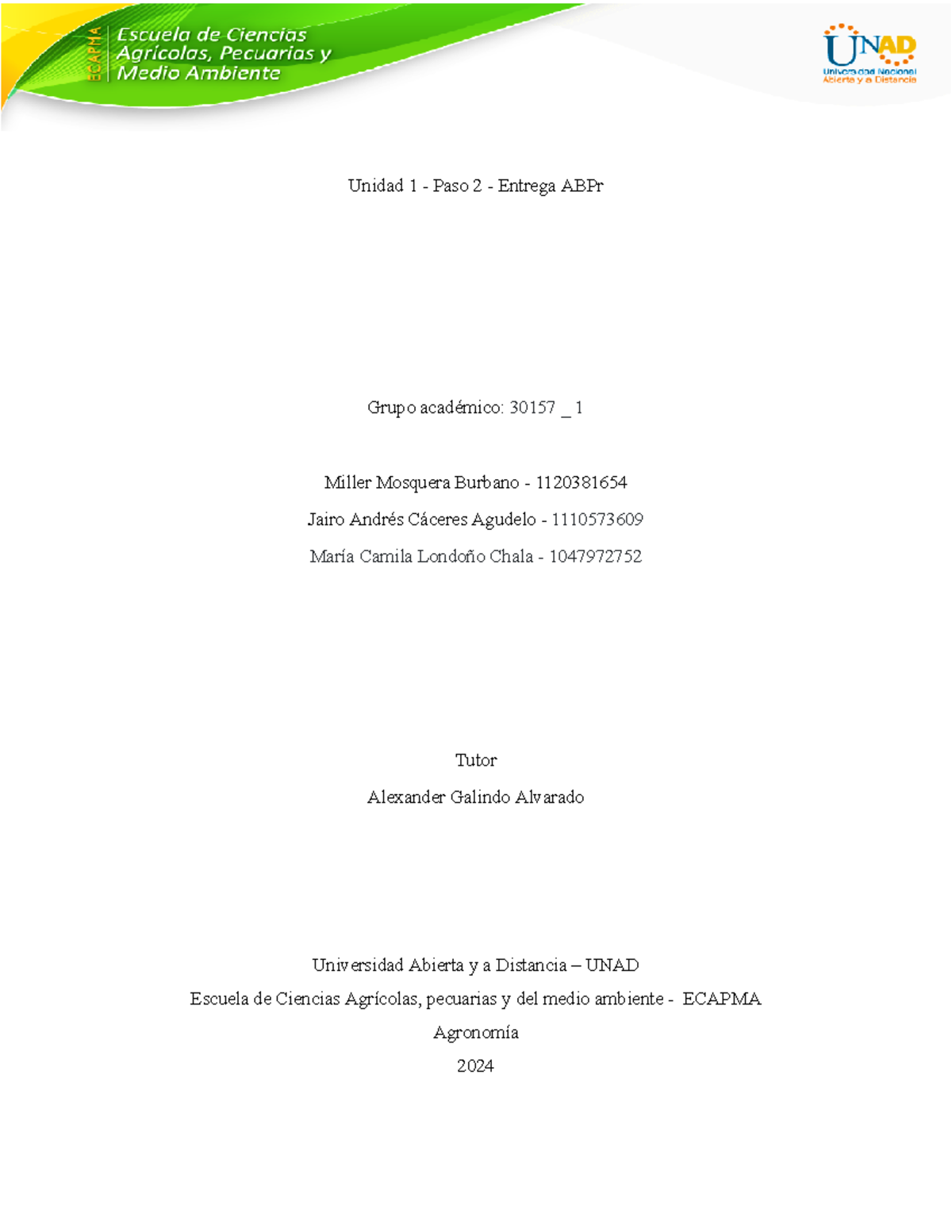 ECAPMA

Escuela de Ciencias Agrícolas, Pecuarias y Medio Ambiente

UNAD
Universidad Nacional Abierta y a Distancia

Unidad 1 - Paso 2 - Entrega ABPr

Grupo académico: 30157 _ 1

Miller Mosquera Burbano - 1120381654

Jairo Andrés Cáceres Agudelo - 1110573609

María Camila Londoño Chala - 1047972752

Tutor

Alexander Galindo Alvarado

Universidad Abierta y a Distancia – UNAD

Escuela de Ciencias Agrícolas, pecuarias y del medio ambiente - ECAPMA

Agronomía

2024